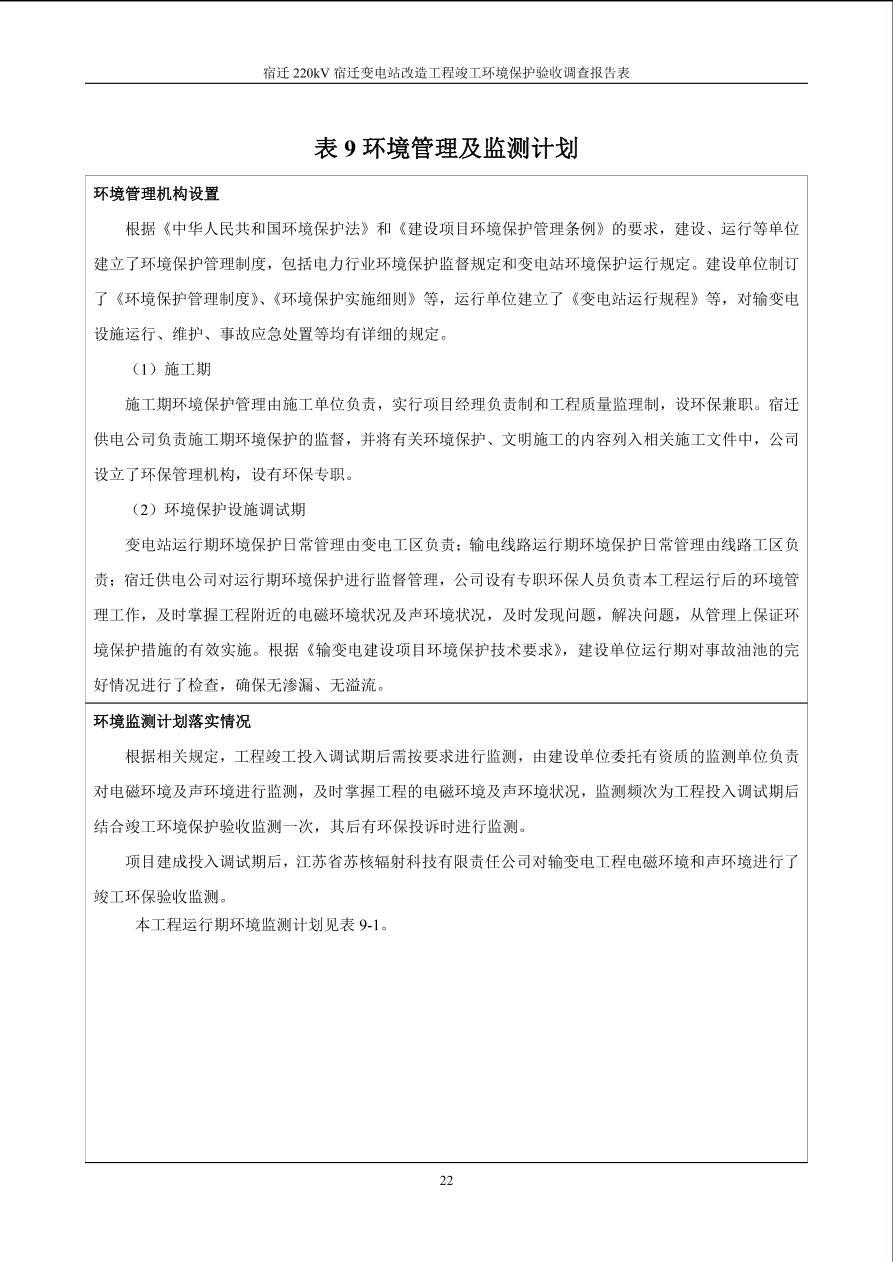 宿迁 220kV 宿迁变电站改造工程竣工环境保护验收调查报告表

表 9 环境管理及监测计划

环境管理机构设置

根据《中华人民共和国环境保护法》和《建设项目环境保护管理条例》的要求，建设、运行等单位建立了环境保护管理制度，包括电力行业环境保护监督规定和变电站环境保护运行规定。建设单位制订了《环境保护管理制度》、《环境保护实施细则》等，运行单位建立了《变电站运行规程》等，对输变电设施运行、维护、事故应急处置等均有详细的规定。

（1）施工期

施工期环境保护管理由施工单位负责，实行项目经理负责制和工程质量监理制，设环保兼职。宿迁供电公司负责施工期环境保护的监督，并将有关环境保护、文明施工的内容列入相关施工文件中，公司设立了环保管理机构，设有环保专职。

（2）环境保护设施调试期

变电站运行期环境保护日常管理由变电工区负责；输电线路运行期环境保护日常管理由线路工区负责；宿迁供电公司对运行期环境保护进行监督管理，公司设有专职环保人员负责本工程运行后的环境管理工作，及时掌握工程附近的电磁环境状况及声环境状况，及时发现问题，解决问题，从管理上保证环境保护措施的有效实施。根据《输变电建设项目环境保护技术要求》，建设单位运行期对事故油池的完好情况进行了检查，确保无渗漏、无溢流。

环境监测计划落实情况

根据相关规定，工程竣工投入调试期后需按要求进行监测，由建设单位委托有资质的监测单位负责对电磁环境及声环境进行监测，及时掌握工程的电磁环境及声环境状况，监测频次为工程投入调试期后结合竣工环境保护验收监测一次，其后有环保投诉时进行监测。

项目建成投入调试期后，江苏省苏核辐射科技有限责任公司对输变电工程电磁环境和声环境进行了竣工环保验收监测。

本工程运行期环境监测计划见表 9-1。

22